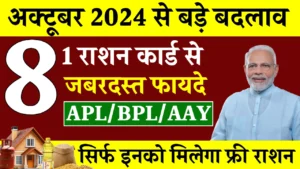 अक्टूबर 2024 से बड़े बदलाव

8

1 राशन कार्ड से
जबरदस्त फायदे

APL/BPL/AAY

सिर्फ इनको मिलेगा फ्री राशन